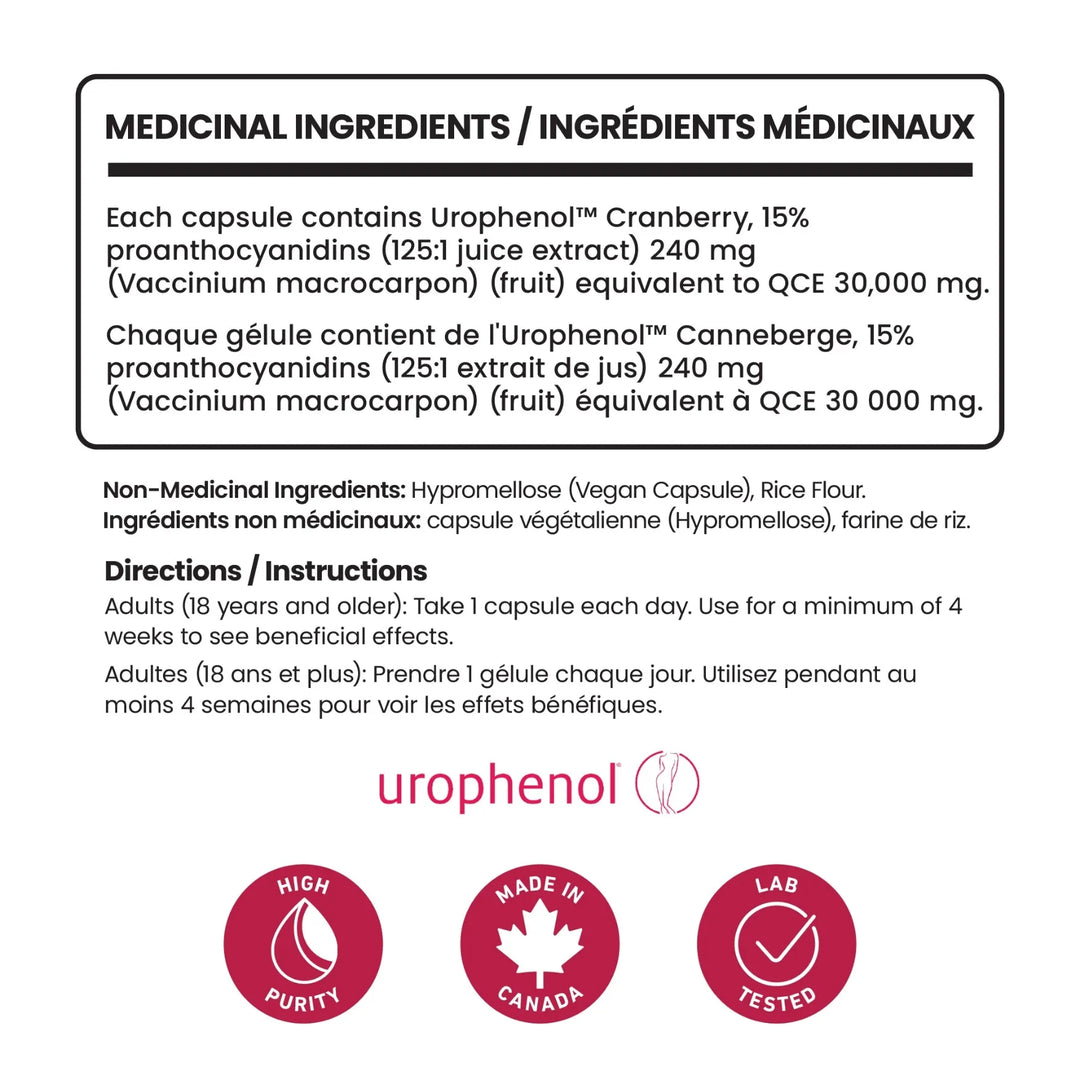 MEDICINAL INGREDIENTS / INGRÉDIENTS MÉDICINAUX

Each capsule contains Urophenol™ Cranberry, 15% proanthocyanidins (125:1 juice extract) 240 mg (Vaccinium macrocarpon) (fruit) equivalent to QCE 30,000 mg.

Chaque gélule contient de l'Urophenol™ Canneberge, 15% proanthocyanidins (125:1 extrait de jus) 240 mg (Vaccinium macrocarpon) (fruit) équivalent à QCE 30 000 mg.

Non-Medicinal Ingredients: Hypromellose (Vegan Capsule), Rice Flour.
Ingrédients non médicinaux: capsule végétalienne (Hypromellose), farine de riz.

Directions / Instructions
Adults (18 years and older): Take 1 capsule each day. Use for a minimum of 4 weeks to see beneficial effects.

Adultes (18 ans et plus): Prendre 1 gélule chaque jour. Utilisez pendant au moins 4 semaines pour voir les effets bénéfiques.

urophenol®

HIGH PURITY

MADE IN CANADA

LAB TESTED